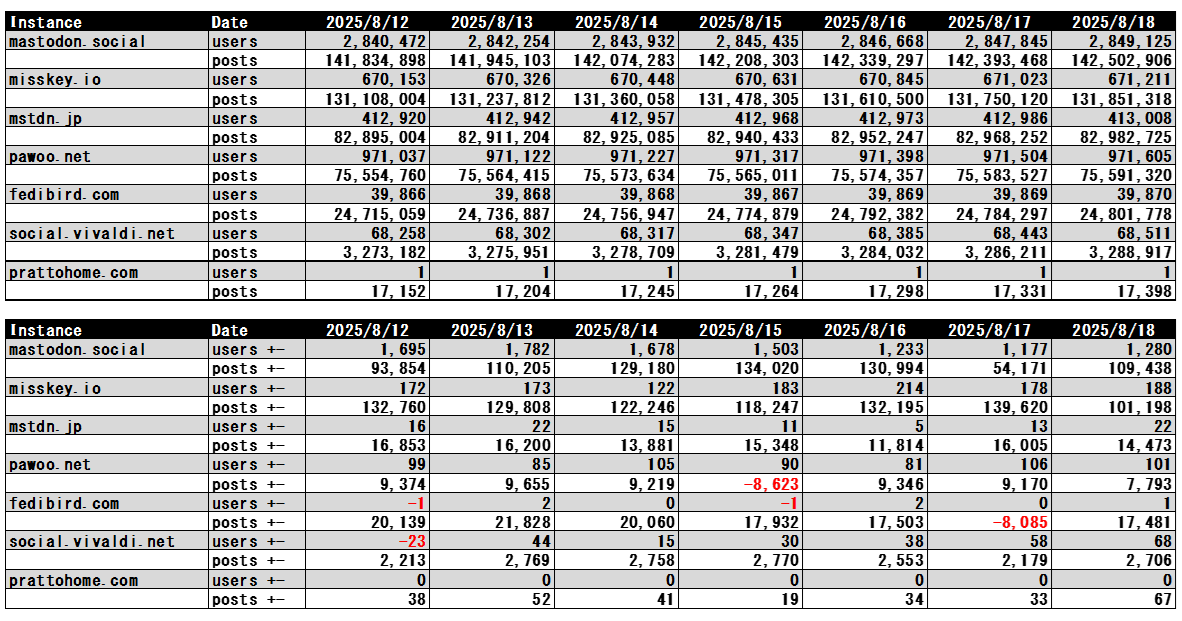 | Instance | Date | 2025/8/12 | 2025/8/13 | 2025/8/14 | 2025/8/15 | 2025/8/16 | 2025/8/17 | 2025/8/18 |
|---|---|---|---|---|---|---|---|---|
| mastodon.social | users | 2,840,472 | 2,842,254 | 2,843,932 | 2,845,435 | 2,846,668 | 2,847,845 | 2,849,125 |
| | posts | 141,834,898 | 141,945,103 | 142,074,283 | 142,208,303 | 142,339,297 | 142,393,468 | 142,502,906 |
| misskey.io | users | 670,153 | 670,326 | 670,448 | 670,631 | 670,845 | 671,023 | 671,211 |
| | posts | 131,108,004 | 131,237,812 | 131,360,058 | 131,478,305 | 131,610,500 | 131,750,120 | 131,851,318 |
| mstdn.jp | users | 412,920 | 412,942 | 412,957 | 412,968 | 412,973 | 412,986 | 413,008 |
| | posts | 82,895,004 | 82,911,204 | 82,925,085 | 82,940,433 | 82,952,247 | 82,968,252 | 82,982,725 |
| pawoo.net | users | 971,037 | 971,122 | 971,227 | 971,317 | 971,398 | 971,504 | 971,605 |
| | posts | 75,554,760 | 75,564,415 | 75,573,634 | 75,565,011 | 75,574,357 | 75,583,527 | 75,591,320 |
| fedibird.com | users | 39,866 | 39,868 | 39,868 | 39,867 | 39,869 | 39,869 | 39,870 |
| | posts | 24,715,059 | 24,736,887 | 24,756,947 | 24,774,879 | 24,792,382 | 24,784,297 | 24,801,778 |
| social.vivaldi.net | users | 68,258 | 68,302 | 68,317 | 68,347 | 68,385 | 68,443 | 68,511 |
| | posts | 3,273,182 | 3,275,951 | 3,278,709 | 3,281,479 | 3,284,032 | 3,286,211 | 3,288,917 |
| prattohome.com | users | 1 | 1 | 1 | 1 | 1 | 1 | 1 |
| | posts | 17,152 | 17,204 | 17,245 | 17,264 | 17,298 | 17,331 | 17,398 |

| Instance | Date | 2025/8/12 | 2025/8/13 | 2025/8/14 | 2025/8/15 | 2025/8/16 | 2025/8/17 | 2025/8/18 |
|---|---|---|---|---|---|---|---|---|
| mastodon.social | users +- | 1,695 | 1,782 | 1,678 | 1,503 | 1,233 | 1,177 | 1,280 |
| | posts +- | 93,854 | 110,205 | 129,180 | 134,020 | 130,994 | 54,171 | 109,438 |
| misskey.io | users +- | 172 | 173 | 122 | 183 | 214 | 178 | 188 |
| | posts +- | 132,760 | 129,808 | 122,246 | 118,247 | 132,195 | 139,620 | 101,198 |
| mstdn.jp | users +- | 16 | 22 | 15 | 11 | 5 | 13 | 22 |
| | posts +- | 16,853 | 16,200 | 13,881 | 15,348 | 11,814 | 16,005 | 14,473 |
| pawoo.net | users +- | 99 | 85 | 105 | 90 | 81 | 106 | 101 |
| | posts +- | 9,374 | 9,655 | 9,219 | -8,623 | 9,346 | 9,170 | 7,793 |
| fedibird.com | users +- | -1 | 2 | 0 | -1 | 2 | 0 | 1 |
| | posts +- | 20,139 | 21,828 | 20,060 | 17,932 | 17,503 | -8,085 | 17,481 |
| social.vivaldi.net | users +- | -23 | 44 | 15 | 30 | 38 | 58 | 68 |
| | posts +- | 2,213 | 2,769 | 2,758 | 2,770 | 2,553 | 2,179 | 2,706 |
| prattohome.com | users +- | 0 | 0 | 0 | 0 | 0 | 0 | 0 |
| | posts +- | 38 | 52 | 41 | 19 | 34 | 33 | 67 |